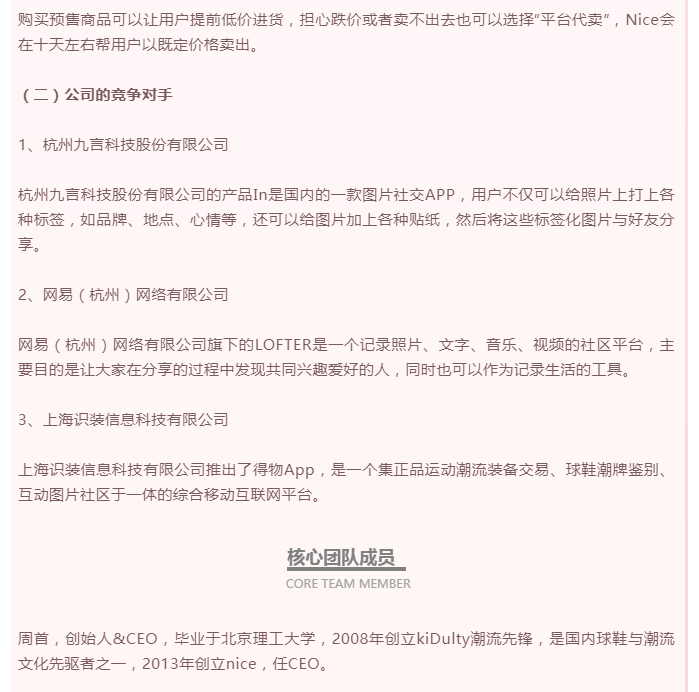 购买预售商品可以让用户提前低价进货，担心跌价或者卖不出去也可以选择“平台代卖”，Nice会在十天左右帮用户以既定价格卖出。

（二）公司的竞争对手

1、杭州九言科技股份有限公司

杭州九言科技股份有限公司的产品In是国内的一款图片社交APP，用户不仅可以给照片上打上各种标签，如品牌、地点、心情等，还可以给图片加上各种贴纸，然后将这些标签化图片与好友分享。

2、网易（杭州）网络有限公司

网易（杭州）网络有限公司旗下的LOFTER是一个记录照片、文字、音乐、视频的社区平台，主要目的是让大家在分享的过程中发现共同兴趣爱好的人，同时也可以作为记录生活的工具。

3、上海识装信息科技有限公司

上海识装信息科技有限公司推出了得物App，是一个集正品运动潮流装备交易、球鞋潮牌鉴别、互动图片社区于一体的综合移动互联网平台。

核心团队成员
CORE TEAM MEMBER

周首，创始人&CEO，毕业于北京理工大学，2008年创立kiDulty潮流先锋，是国内球鞋与潮流文化先驱者之一，2013年创立nice，任CEO。